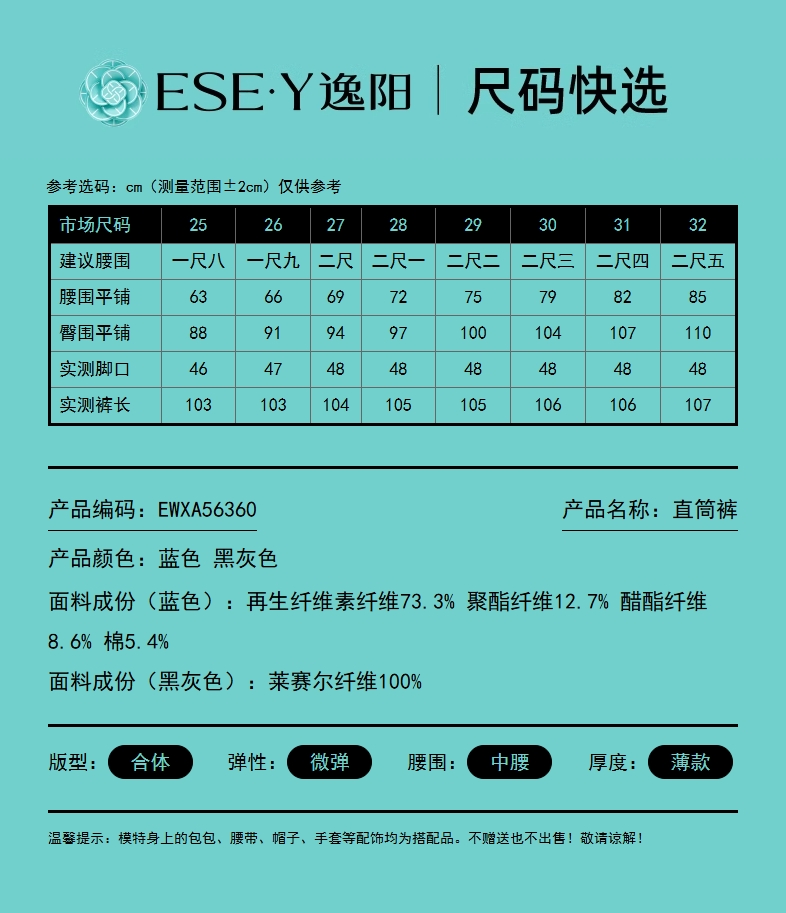 ESE·Y逸阳 | 尺码快选

参考选码：cm（测量范围±2cm）仅供参考

| 市场尺码 | 25 | 26 | 27 | 28 | 29 | 30 | 31 | 32 |
|---|---|---|---|---|---|---|---|---|
| 建议腰围 | 一尺八 | 一尺九 | 二尺 | 二尺一 | 二尺二 | 二尺三 | 二尺四 | 二尺五 |
| 腰围平铺 | 63 | 66 | 69 | 72 | 75 | 79 | 82 | 85 |
| 臀围平铺 | 88 | 91 | 94 | 97 | 100 | 104 | 107 | 110 |
| 实测脚口 | 46 | 47 | 48 | 48 | 48 | 48 | 48 | 48 |
| 实测裤长 | 103 | 103 | 104 | 105 | 105 | 106 | 106 | 107 |

产品编码：EWXA56360

产品名称：直筒裤

产品颜色：蓝色 黑灰色

面料成份（蓝色）：再生纤维素纤维73.3% 聚酯纤维12.7% 醋酯纤维8.6% 棉5.4%

面料成份（黑灰色）：莱赛尔纤维100%

版型：合体 弹性：微弹 腰围：中腰 厚度：薄款

温馨提示：模特身上的包包、腰带、帽子、手套等配饰均为搭配品。不赠送也不出售！敬请谅解！